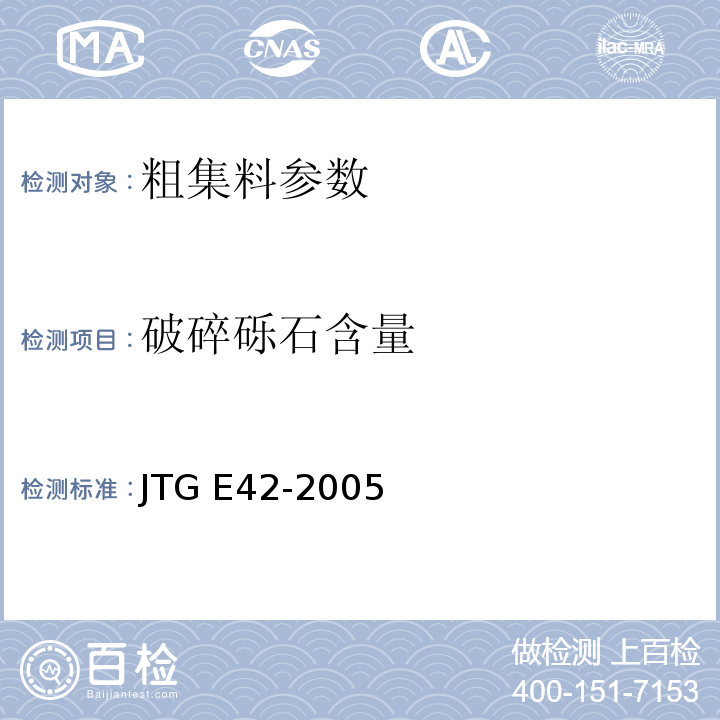 MA CNAS AL ilac-MRA

检测对象：粗集料参数

检测项目：破碎砾石含量

检测标准：JTG E42-2005

百检
Baijiantest.com

做检测 上百检
400-151-7153